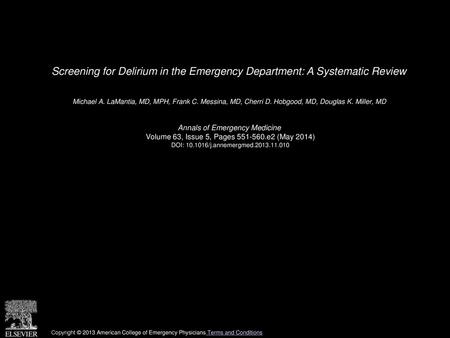 Screening for Delirium in the Emergency Department: A Systematic Review

Michael A. LaMantia, MD, MPH, Frank C. Messina, MD, Cherri D. Hobgood, MD, Douglas K. Miller, MD

Annals of Emergency Medicine
Volume 63, Issue 5, Pages 551-560.e2 (May 2014)
DOI: 10.1016/j.annemergmed.2013.11.010

ELSEVIER

Copyright © 2013 American College of Emergency Physicians Terms and Conditions